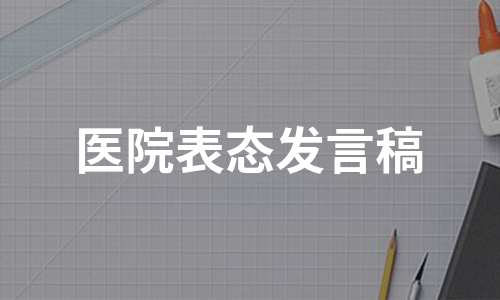 医院表态发言稿